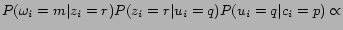 $P(\omega_i = m|z_i = r)P(z_i = r|u_i = q)P(u_i = q|c_i = p) \propto$